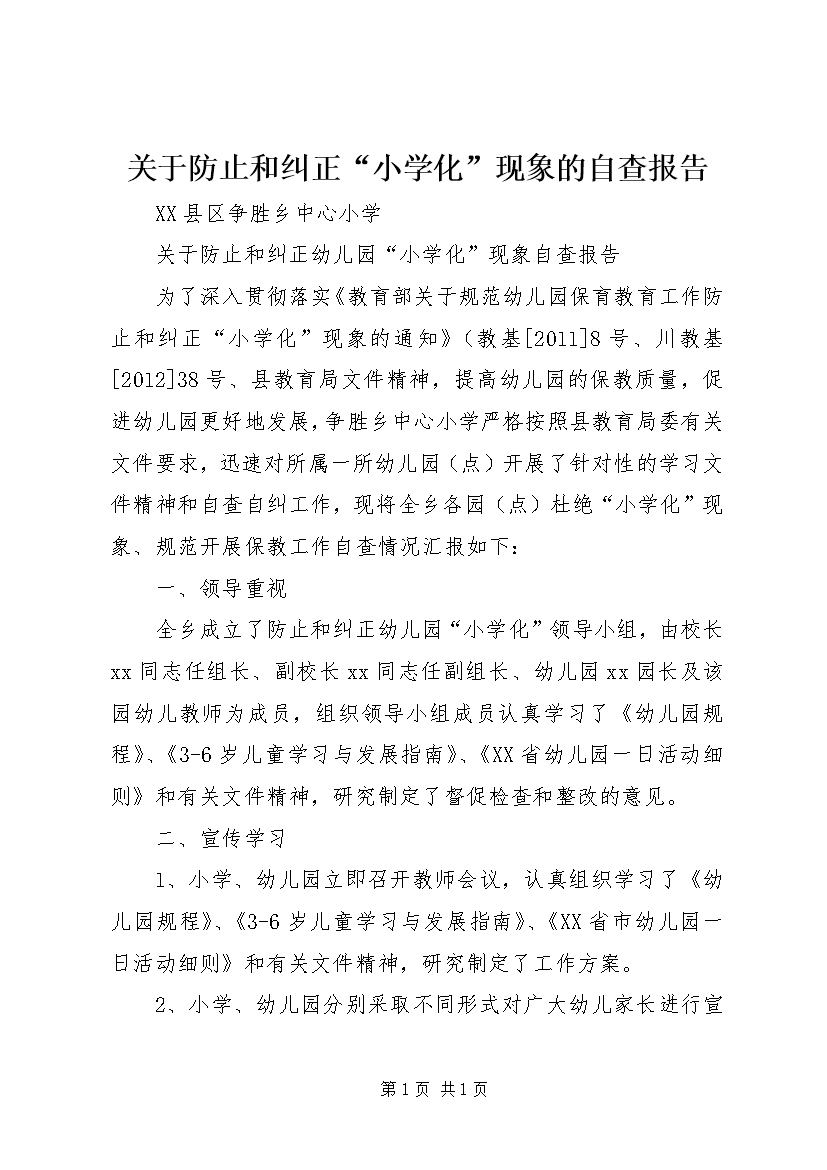 关于防止和纠正“小学化”现象的自查报告

XX县区争胜乡中心小学

关于防止和纠正幼儿园“小学化”现象自查报告

为了深入贯彻落实《教育部关于规范幼儿园保育教育工作防止和纠正“小学化”现象的通知》（教基[2011]8号、川教基[2012]38号、县教育局文件精神，提高幼儿园的保教质量，促进幼儿园更好地发展，争胜乡中心小学严格按照县教育局委有关文件要求，迅速对所属一所幼儿园（点）开展了针对性的学习文件精神和自查自纠工作，现将全乡各园（点）杜绝“小学化”现象、规范开展保教工作自查情况汇报如下：

一、领导重视

全乡成立了防止和纠正幼儿园“小学化”领导小组，由校长xx同志任组长、副校长xx同志任副组长、幼儿园xx园长及该园幼儿教师为成员，组织领导小组成员认真学习了《幼儿园规程》、《3-6岁儿童学习与发展指南》、《XX省幼儿园一日活动细则》和有关文件精神，研究制定了督促检查和整改的意见。

二、宣传学习

1、小学、幼儿园立即召开教师会议，认真组织学习了《幼儿园规程》、《3-6岁儿童学习与发展指南》、《XX省市幼儿园一日活动细则》和有关文件精神，研究制定了工作方案。

2、小学、幼儿园分别采取不同形式对广大幼儿家长进行宣

第1页 共1页